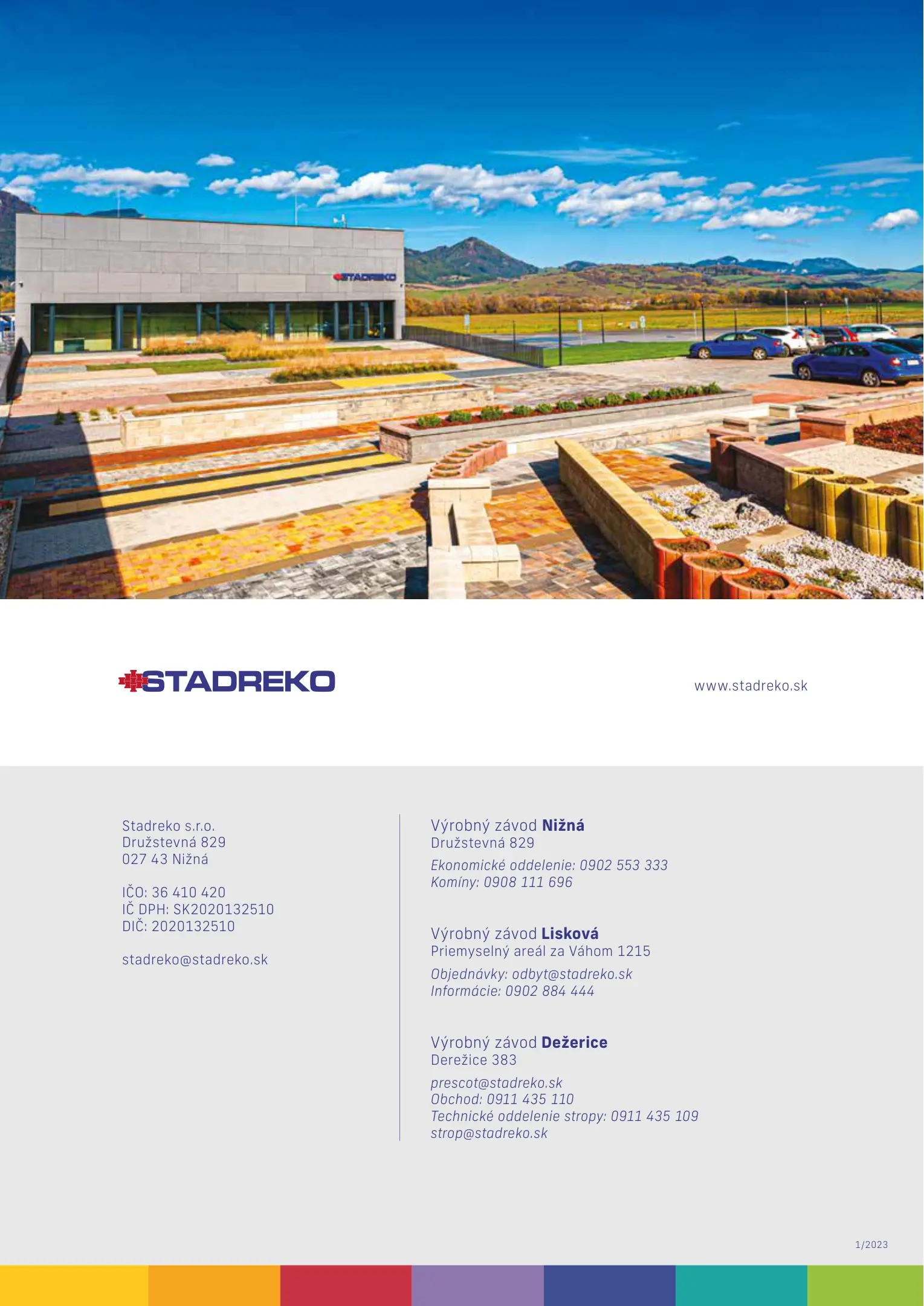 STADREKO

STADREKO

www.stadreko.sk

Stadreko s.r.o.
Družstevná 829
027 43 Nižná

IČO: 36 410 420
IČ DPH: SK2020132510
DIČ: 2020132510

stadreko@stadreko.sk

Výrobný závod Nižná
Družstevná 829
Ekonomické oddelenie: 0902 553 333
Komíny: 0908 111 696

Výrobný závod Lisková
Priemyselný areál za Váhom 1215
Objednávky: odbyt@stadreko.sk
Informácie: 0902 884 444

Výrobný závod Dežerice
Derežice 383
prescot@stadreko.sk
Obchod: 0911 435 110
Technické oddelenie stropy: 0911 435 109
strop@stadreko.sk

1/2023